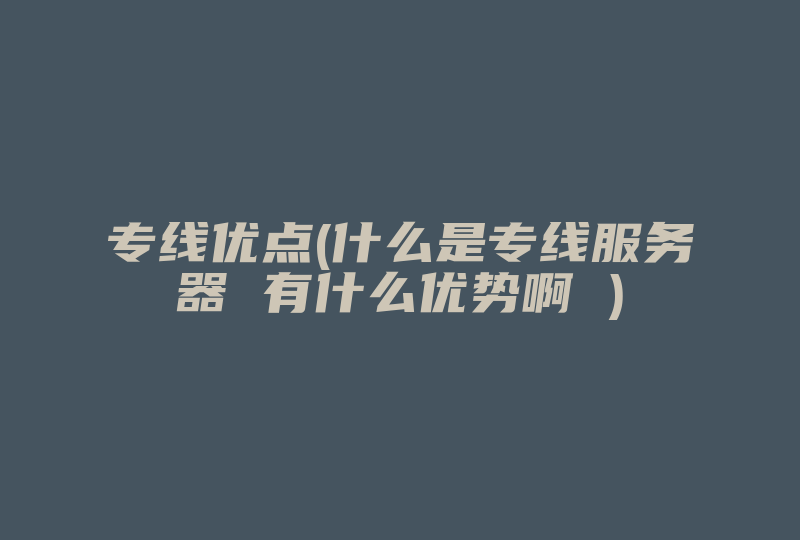 专线优点(什么是专线服务器 有什么优势啊 )